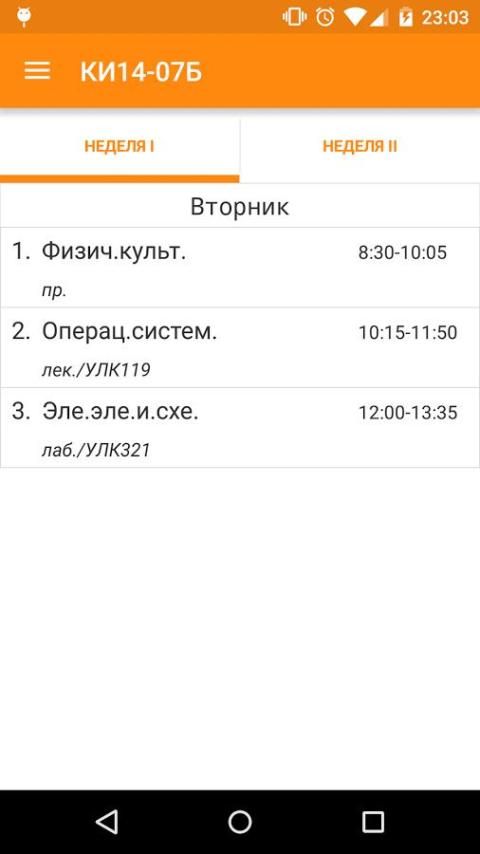 23:03

КИ14-07Б

НЕДЕЛЯ I

НЕДЕЛЯ II

Вторник

1. Физич.культ. 8:30-10:05
пр.

2. Операц.систем. 10:15-11:50
лек./УЛК119

3. Эле.эле.и.схе. 12:00-13:35
лаб./УЛК321